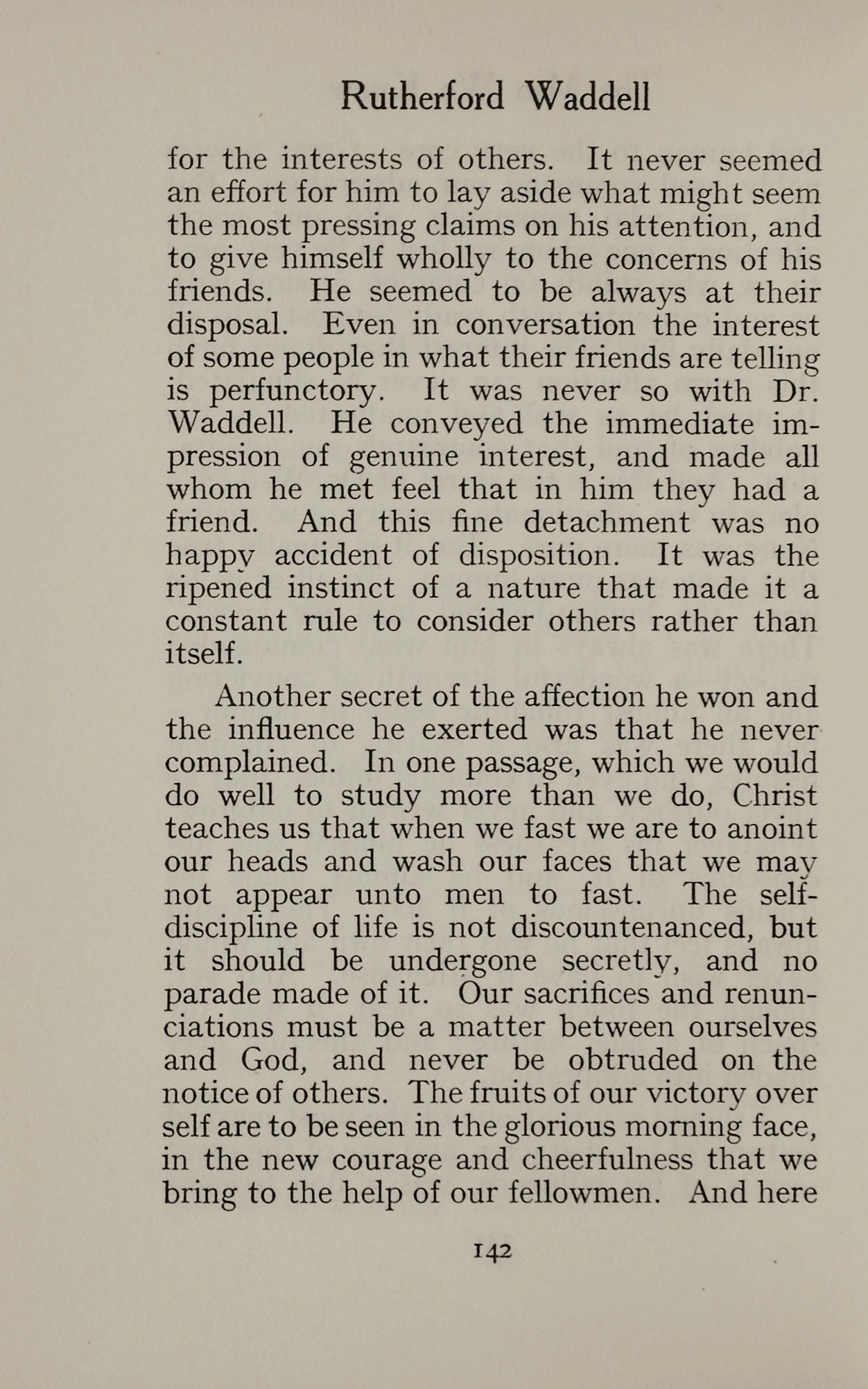 Rutherford Waddell

for the interests of others. It never seemed an effort for him to lay aside what might seem the most pressing claims on his attention, and to give himself wholly to the concerns of his friends. He seemed to be always at their disposal. Even in conversation the interest of some people in what their friends are telling is perfunctory. It was never so with Dr. Waddell. He conveyed the immediate impression of genuine interest, and made all whom he met feel that in him they had a friend. And this fine detachment was no happy accident of disposition. It was the ripened instinct of a nature that made it a constant rule to consider others rather than itself.

Another secret of the affection he won and the influence he exerted was that he never complained. In one passage, which we would do well to study more than we do, Christ teaches us that when we fast we are to anoint our heads and wash our faces that we may not appear unto men to fast. The self-discipline of life is not discountenanced, but it should be undergone secretly, and no parade made of it. Our sacrifices and renunciations must be a matter between ourselves and God, and never be obtruded on the notice of others. The fruits of our victory over self are to be seen in the glorious morning face, in the new courage and cheerfulness that we bring to the help of our fellowmen. And here

142